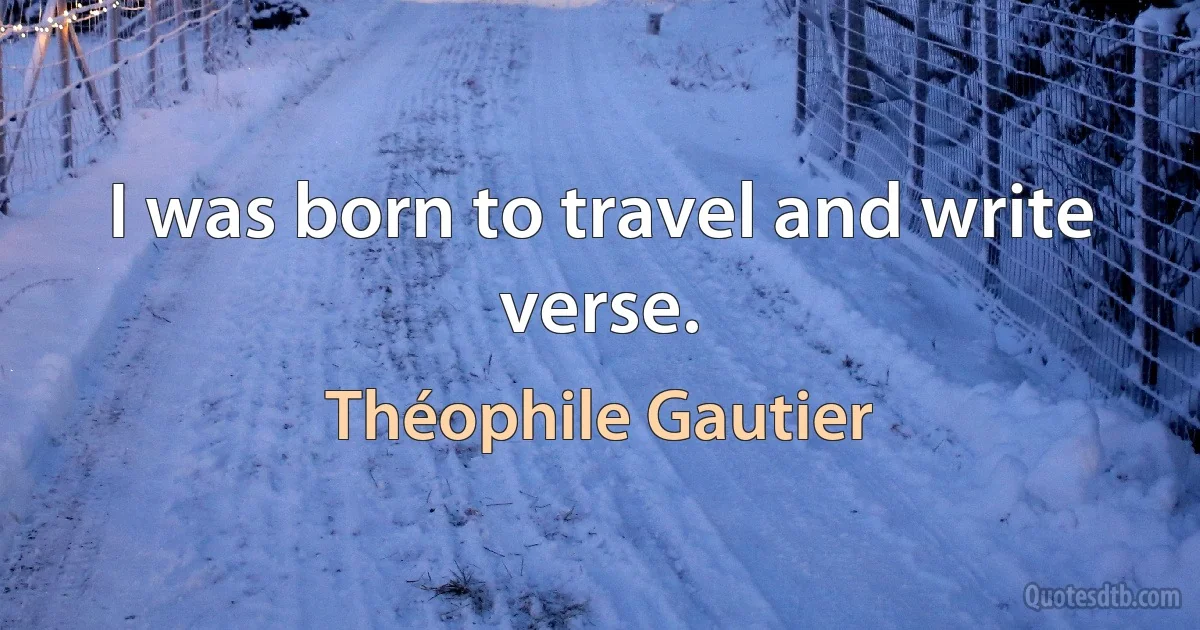 I was born to travel and write verse.

Théophile Gautier

Quotesdtb.com